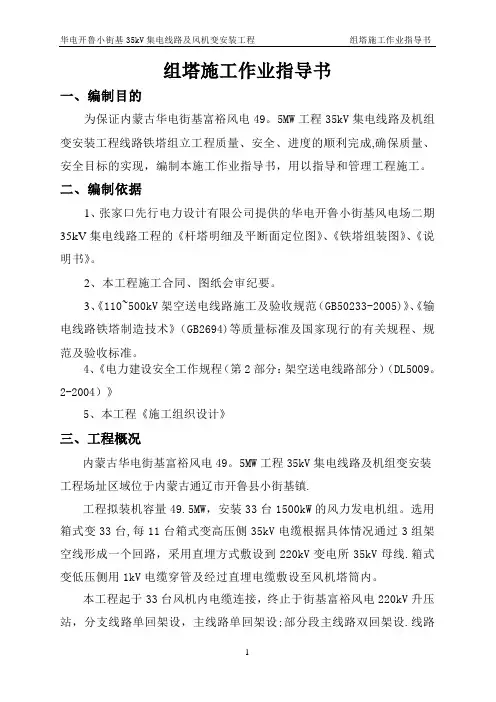 华电开鲁小街基 35kV 集电线路及风机变安装工程　　组塔施工作业指导书

组塔施工作业指导书

一、编制目的

为保证内蒙古华电街基富裕风电 49。5MW 工程 35kV 集电线路及机组变安装工程线路铁塔组立工程质量、安全、进度的顺利完成,确保质量、安全目标的实现，编制本施工作业指导书，用以指导和管理工程施工。

二、编制依据

1、张家口先行电力设计有限公司提供的华电开鲁小街基风电场二期 35kV 集电线路工程的《杆塔明细及平断面定位图》、《铁塔组装图》、《说明书》。

2、本工程施工合同、图纸会审纪要。

3、《110~500kV 架空送电线路施工及验收规范(GB50233-2005)》、《输电线路铁塔制造技术》(GB2694)等质量标准及国家现行的有关规程、规范及验收标准。

4、《电力建设安全工作规程（第 2 部分：架空送电线路部分）(DL5009。2-2004)》

5、本工程《施工组织设计》

三、工程概况

内蒙古华电街基富裕风电 49。5MW 工程 35kV 集电线路及机组变安装工程场址区域位于内蒙古通辽市开鲁县小街基镇.

工程拟装机容量 49.5MW，安装 33 台 1500kW 的风力发电机组。选用箱式变 33 台,每 11 台箱式变高压侧 35kV 电缆根据具体情况通过 3 组架空线形成一个回路，采用直埋方式敷设到 220kV 变电所 35kV 母线.箱式变低压侧用 1kV 电缆穿管及经过直埋电缆敷设至风机塔筒内。

本工程起于 33 台风机内电缆连接，终止于街基富裕风电 220kV 升压站，分支线路单回架设，主线路单回架设;部分段主线路双回架设.线路

1